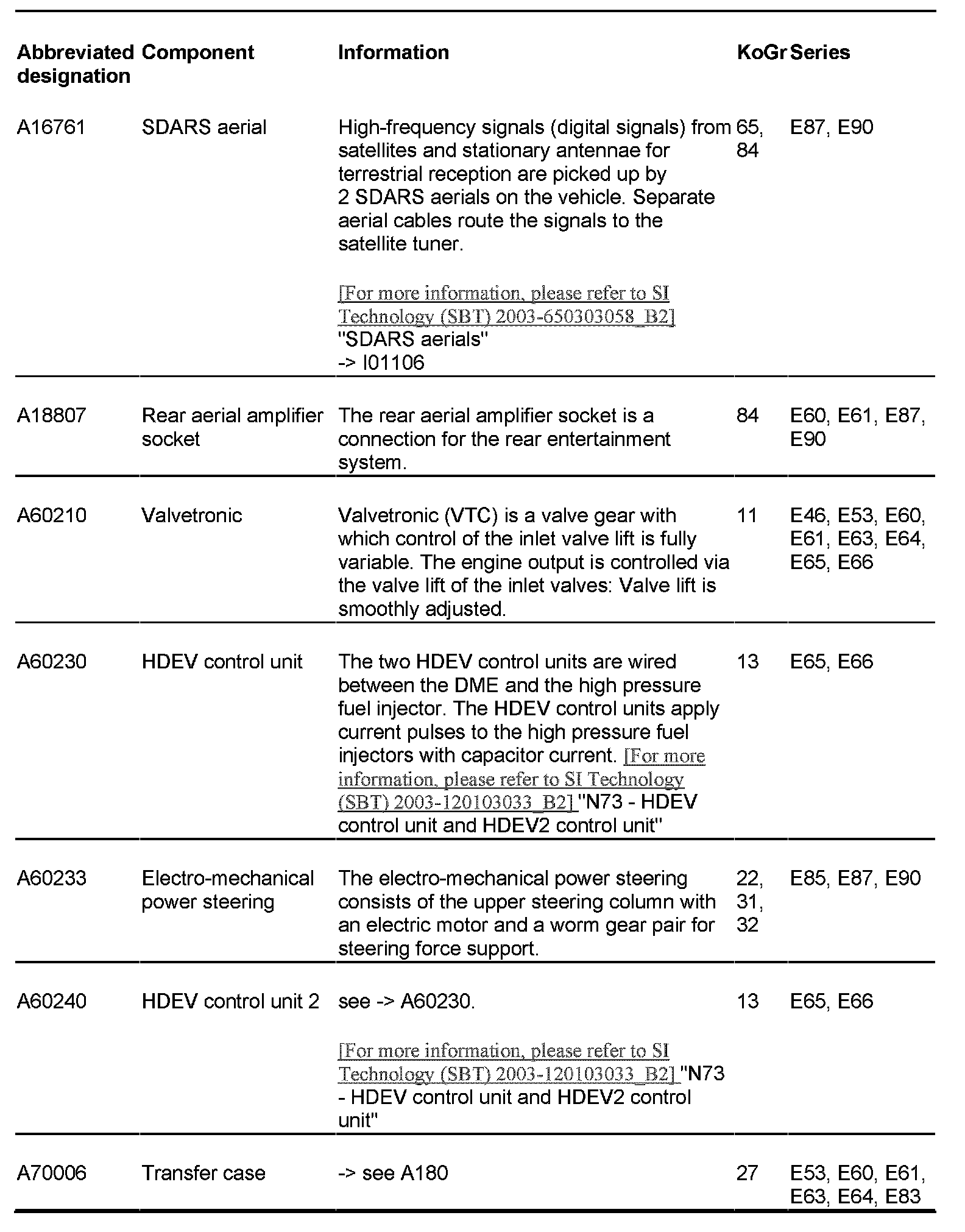 | Abbreviated designation | Component | Information | KoGr | Series |
|---|---|---|---|---|
| A16761 | SDARS aerial | High-frequency signals (digital signals) from satellites and stationary antennae for terrestrial reception are picked up by 2 SDARS aerials on the vehicle. Separate aerial cables route the signals to the satellite tuner. [For more information, please refer to SI Technology (SBT) 2003-650303058_B2] "SDARS aerials" -> I01106 | 65, 84 | E87, E90 |
| A18807 | Rear aerial amplifier socket | The rear aerial amplifier socket is a connection for the rear entertainment system. | 84 | E60, E61, E87, E90 |
| A60210 | Valvetronic | Valvetronic (VTC) is a valve gear with which control of the inlet valve lift is fully variable. The engine output is controlled via the valve lift of the inlet valves: Valve lift is smoothly adjusted. | 11 | E46, E53, E60, E61, E63, E64, E65, E66 |
| A60230 | HDEV control unit | The two HDEV control units are wired between the DME and the high pressure fuel injector. The HDEV control units apply current pulses to the high pressure fuel injectors with capacitor current. [For more information, please refer to SI Technology (SBT) 2003-120103033_B2] "N73 - HDEV control unit and HDEV2 control unit" | 13 | E65, E66 |
| A60233 | Electro-mechanical power steering | The electro-mechanical power steering consists of the upper steering column with an electric motor and a worm gear pair for steering force support. | 22, 31, 32 | E85, E87, E90 |
| A60240 | HDEV control unit 2 | see -> A60230. [For more information, please refer to SI Technology (SBT) 2003-120103033_B2] "N73 - HDEV control unit and HDEV2 control unit" | 13 | E65, E66 |
| A70006 | Transfer case | -> see A180 | 27 | E53, E60, E61, E63, E64, E83 |